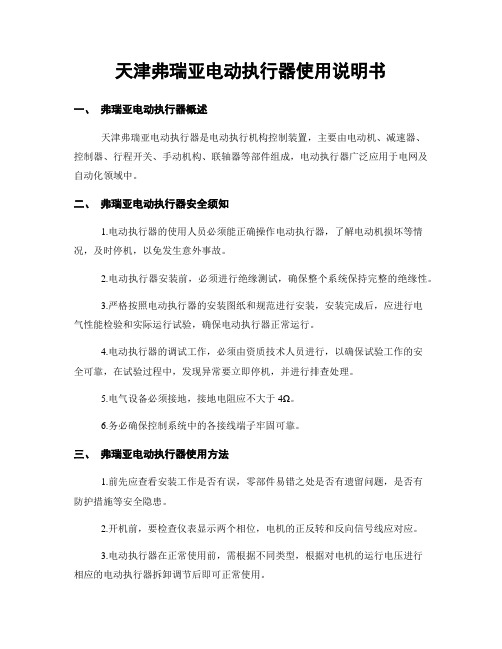 天津弗瑞亚电动执行器使用说明书

一、 弗瑞亚电动执行器概述

天津弗瑞亚电动执行器是电动执行机构控制装置，主要由电动机、减速器、控制器、行程开关、手动机构、联轴器等部件组成，电动执行器广泛应用于电网及自动化领域中。

二、 弗瑞亚电动执行器安全须知

1.电动执行器的使用人员必须能正确操作电动执行器，了解电动机损坏等情况，及时停机，以免发生意外事故。

2.电动执行器安装前，必须进行绝缘测试，确保整个系统保持完整的绝缘性。

3.严格按照电动执行器的安装图纸和规范进行安装，安装完成后，应进行电气性能检验和实际运行试验，确保电动执行器正常运行。

4.电动执行器的调试工作，必须由资质技术人员进行，以确保试验工作的安全可靠，在试验过程中，发现异常要立即停机，并进行排查处理。

5.电气设备必须接地，接地电阻应不大于 4Ω。

6.务必确保控制系统中的各接线端子牢固可靠。

三、 弗瑞亚电动执行器使用方法

1.前先应查看安装工作是否有误，零部件易错之处是否有遗留问题，是否有防护措施等安全隐患。

2.开机前，要检查仪表显示两个相位，电机的正反转和反向信号线应对应。

3.电动执行器在正常使用前，需根据不同类型，根据对电机的运行电压进行相应的电动执行器拆卸调节后即可正常使用。